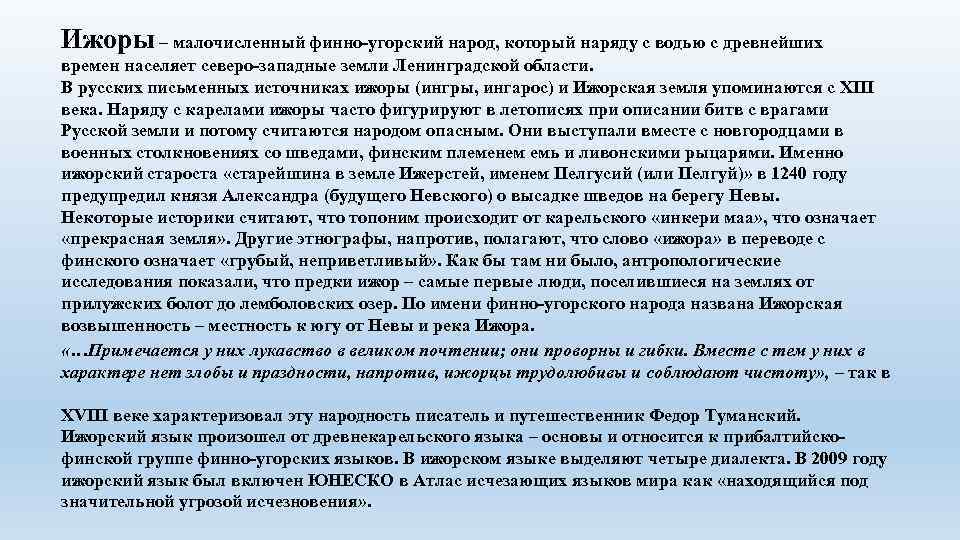 Ижоры – малочисленный финно-угорский народ, который наряду с водью с древнейших времен населяет северо-западные земли Ленинградской области.
В русских письменных источниках ижоры (ингры, ингарос) и Ижорская земля упоминаются с XIII века. Наряду с карелами ижоры часто фигурируют в летописях при описании битв с врагами Русской земли и потому считаются народом опасным. Они выступали вместе с новгородцами в военных столкновениях со шведами, финским племенем емь и ливонскими рыцарями. Именно ижорский староста «старейшина в земле Ижерстей, именем Пелгусий (или Пелгуй)» в 1240 году предупредил князя Александра (будущего Невского) о высадке шведов на берегу Невы. Некоторые историки считают, что топоним происходит от карельского «инкери маа», что означает «прекрасная земля». Другие этнографы, напротив, полагают, что слово «ижора» в переводе с финского означает «грубый, неприветливый». Как бы там ни было, антропологические исследования показали, что предки ижор – самые первые люди, поселившиеся на землях от прилужских болот до лемболовских озер. По имени финно-угорского народа названа Ижорская возвышенность – местность к югу от Невы и река Ижора.
«…Примечается у них лукавство в великом почтении; они проворны и гибки. Вместе с тем у них в характере нет злобы и праздности, напротив, ижорцы трудолюбивы и соблюдают чистоту», – так в

XVIII веке характеризовал эту народность писатель и путешественник Федор Туманский. Ижорский язык произошел от древнекарельского языка – основы и относится к прибалтийско-финской группе финно-угорских языков. В ижорском языке выделяют четыре диалекта. В 2009 году ижорский язык был включен ЮНЕСКО в Атлас исчезающих языков мира как «находящийся под значительной угрозой исчезновения».